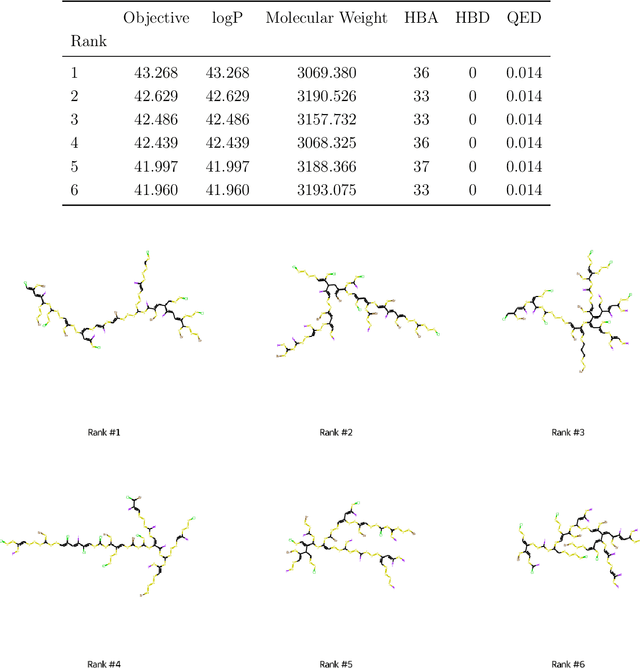 | Rank | Objective | logP | Molecular Weight | HBA | HBD | QED |
|---|---|---|---|---|---|---|
| 1 | 43.268 | 43.268 | 3069.380 | 36 | 0 | 0.014 |
| 2 | 42.629 | 42.629 | 3190.526 | 33 | 0 | 0.014 |
| 3 | 42.486 | 42.486 | 3157.732 | 33 | 0 | 0.014 |
| 4 | 42.439 | 42.439 | 3068.325 | 36 | 0 | 0.014 |
| 5 | 41.997 | 41.997 | 3188.366 | 37 | 0 | 0.014 |
| 6 | 41.960 | 41.960 | 3193.075 | 33 | 0 | 0.014 |

Rank #1

Rank #2

Rank #3

Rank #4

Rank #5

Rank #6